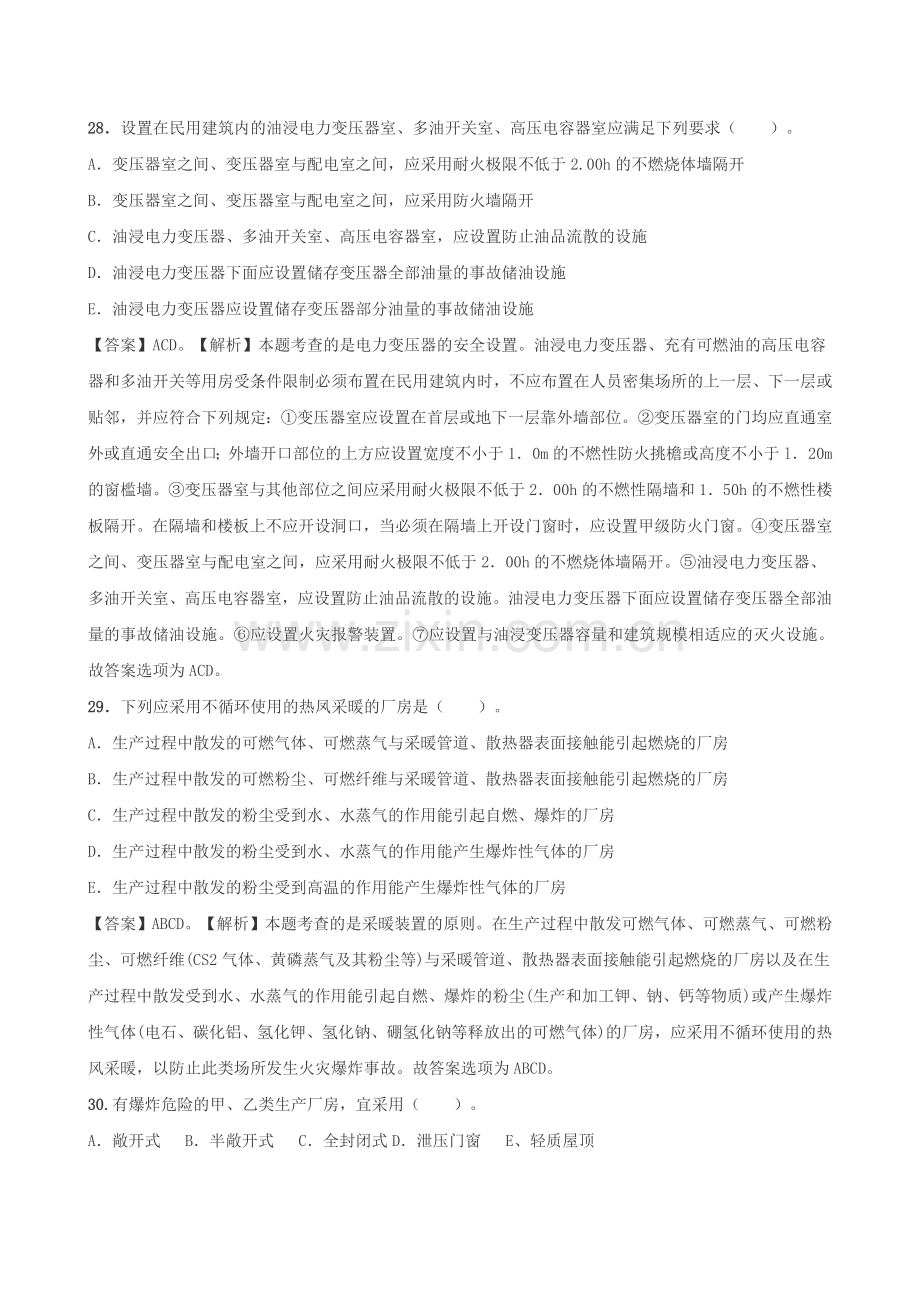 28．设置在民用建筑内的油浸电力变压器室、多油开关室、高压电容器室应满足下列要求（　　）。

A．变压器室之间、变压器室与配电室之间，应采用耐火极限不低于2.00h的不燃烧体墙隔开

B．变压器室之间、变压器室与配电室之间，应采用防火墙隔开

C．油浸电力变压器、多油开关室、高压电容器室，应设置防止油品流散的设施

D．油浸电力变压器下面应设置储存变压器全部油量的事故储油设施

E．油浸电力变压器应设置储存变压器部分油量的事故储油设施

【答案】ACD。【解析】本题考查的是电力变压器的安全设置。油浸电力变压器、充有可燃油的高压电容器和多油开关等用房受条件限制必须布置在民用建筑内时，不应布置在人员密集场所的上一层、下一层或贴邻，并应符合下列规定：①变压器室应设置在首层或地下一层靠外墙部位。②变压器室的门均应直通室外或直通安全出口；外墙开口部位的上方应设置宽度不小于1．0m的不燃性防火挑檐或高度不小于1．20m的窗槛墙。③变压器室与其他部位之间应采用耐火极限不低于2．00h的不燃性隔墙和1．50h的不燃性楼板隔开。在隔墙和楼板上不应开设洞口，当必须在隔墙上开设门窗时，应设置甲级防火门窗。④变压器室之间、变压器室与配电室之间，应采用耐火极限不低于2．00h的不燃烧体墙隔开。⑤油浸电力变压器、多油开关室、高压电容器室，应设置防止油品流散的设施。油浸电力变压器下面应设置储存变压器全部油量的事故储油设施。⑥应设置火灾报警装置。⑦应设置与油浸变压器容量和建筑规模相适应的灭火设施。故答案选项为ACD。

29．下列应采用不循环使用的热风采暖的厂房是（　　）。

A．生产过程中散发的可燃气体、可燃蒸气与采暖管道、散热器表面接触能引起燃烧的厂房

B．生产过程中散发的可燃粉尘、可燃纤维与采暖管道、散热器表面接触能引起燃烧的厂房

C．生产过程中散发的粉尘受到水、水蒸气的作用能引起自燃、爆炸的厂房

D．生产过程中散发的粉尘受到水、水蒸气的作用能产生爆炸性气体的厂房

E．生产过程中散发的粉尘受到高温的作用能产生爆炸性气体的厂房

【答案】ABCD。【解析】本题考查的是采暖装置的原则。在生产过程中散发可燃气体、可燃蒸气、可燃粉尘、可燃纤维(CS2气体、黄磷蒸气及其粉尘等)与采暖管道、散热器表面接触能引起燃烧的厂房以及在生产过程中散发受到水、水蒸气的作用能引起自燃、爆炸的粉尘(生产和加工钾、钠、钙等物质)或产生爆炸性气体(电石、碳化铝、氢化钾、氢化钠、硼氢化钠等释放出的可燃气体)的厂房，应采用不循环使用的热风采暖，以防止此类场所发生火灾爆炸事故。故答案选项为ABCD。

30.有爆炸危险的甲、乙类生产厂房，宜采用（　　）。

A．敞开式　B．半敞开式　C．全封闭式 D．泄压门窗　E、轻质屋顶

www.zixin.com.cn